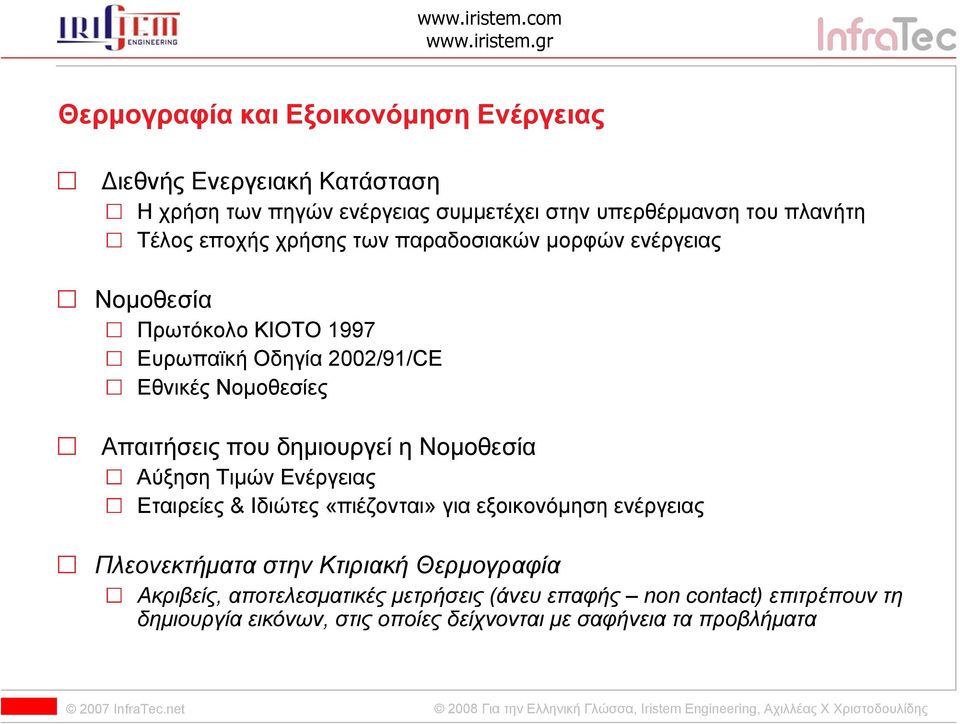 IRISTEM ENGINEERING

www.iristem.com
www.iristem.gr

InfraTec

Θερμογραφία και Εξοικονόμηση Ενέργειας

☐ Διεθνής Ενεργειακή Κατάσταση
☐ Η χρήση των πηγών ενέργειας συμμετέχει στην υπερθέρμανση του πλανήτη
☐ Τέλος εποχής χρήσης των παραδοσιακών μορφών ενέργειας

☐ Νομοθεσία
☐ Πρωτόκολο ΚΙΟΤΟ 1997
☐ Ευρωπαϊκή Οδηγία 2002/91/CE
☐ Εθνικές Νομοθεσίες

☐ Απαιτήσεις που δημιουργεί η Νομοθεσία
☐ Αύξηση Τιμών Ενέργειας
☐ Εταιρείες & Ιδιώτες «πιέζονται» για εξοικονόμηση ενέργειας

☐ Πλεονεκτήματα στην Κτιριακή Θερμογραφία
☐ Ακριβείς, αποτελεσματικές μετρήσεις (άνευ επαφής – non contact) επιτρέπουν τη δημιουργία εικόνων, στις οποίες δείχνονται με σαφήνεια τα προβλήματα

© 2007 InfraTec.net

© 2008 Για την Ελληνική Γλώσσα, Iristem Engineering, Αχιλλέας Χ Χριστοδουλίδης